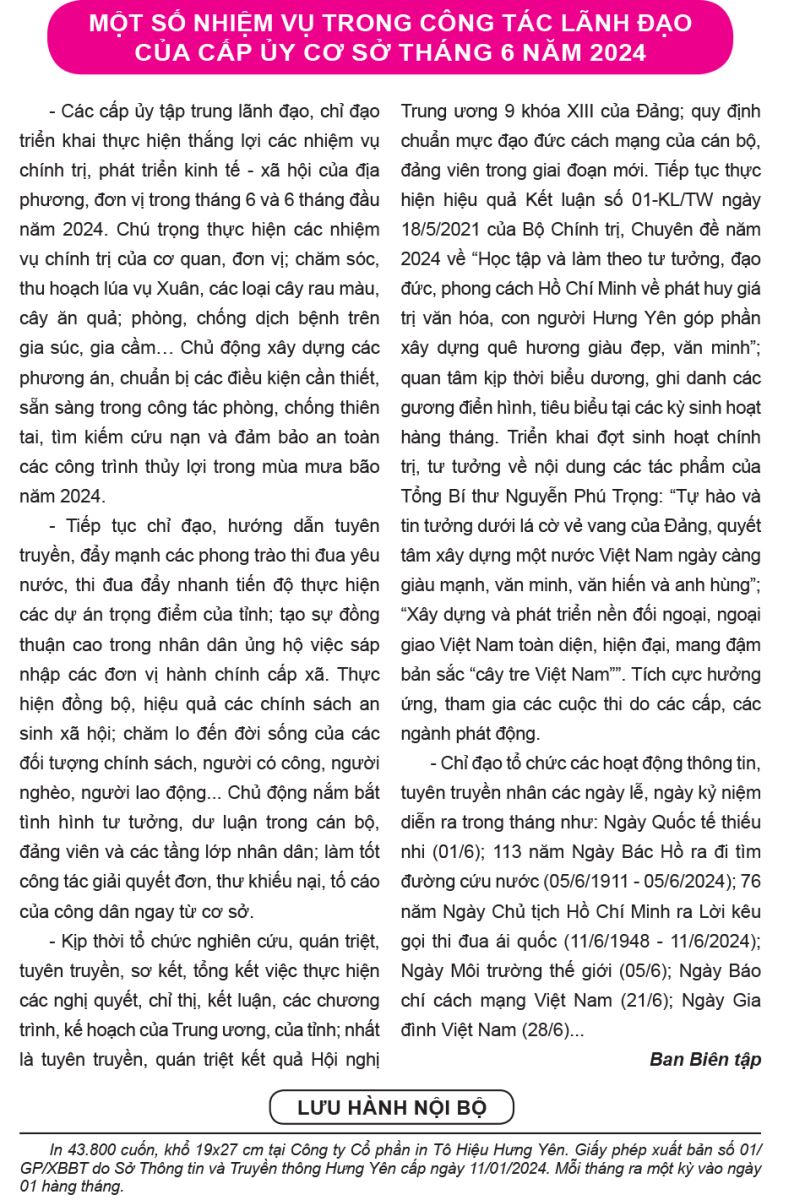 MỘT SỐ NHIỆM VỤ TRONG CÔNG TÁC LÃNH ĐẠO CỦA CẤP ỦY CƠ SỞ THÁNG 6 NĂM 2024

- Các cấp ủy tập trung lãnh đạo, chỉ đạo triển khai thực hiện thắng lợi các nhiệm vụ chính trị, phát triển kinh tế - xã hội của địa phương, đơn vị trong tháng 6 và 6 tháng đầu năm 2024. Chú trọng thực hiện các nhiệm vụ chính trị của cơ quan, đơn vị; chăm sóc, thu hoạch lúa vụ Xuân, các loại cây rau màu, cây ăn quả; phòng, chống dịch bệnh trên gia súc, gia cầm… Chủ động xây dựng các phương án, chuẩn bị các điều kiện cần thiết, sẵn sàng trong công tác phòng, chống thiên tai, tìm kiếm cứu nạn và đảm bảo an toàn các công trình thủy lợi trong mùa mưa bão năm 2024.

- Tiếp tục chỉ đạo, hướng dẫn tuyên truyền, đẩy mạnh các phong trào thi đua yêu nước, thi đua đẩy nhanh tiến độ thực hiện các dự án trọng điểm của tỉnh; tạo sự đồng thuận cao trong nhân dân ủng hộ việc sáp nhập các đơn vị hành chính cấp xã. Thực hiện đồng bộ, hiệu quả các chính sách an sinh xã hội; chăm lo đến đời sống của các đối tượng chính sách, người có công, người nghèo, người lao động... Chủ động nắm bắt tình hình tư tưởng, dư luận trong cán bộ, đảng viên và các tầng lớp nhân dân; làm tốt công tác giải quyết đơn, thư khiếu nại, tố cáo của công dân ngay từ cơ sở.

- Kịp thời tổ chức nghiên cứu, quán triệt, tuyên truyền, sơ kết, tổng kết việc thực hiện các nghị quyết, chỉ thị, kết luận, các chương trình, kế hoạch của Trung ương, của tỉnh; nhất là tuyên truyền, quán triệt kết quả Hội nghị Trung ương 9 khóa XIII của Đảng; quy định chuẩn mực đạo đức cách mạng của cán bộ, đảng viên trong giai đoạn mới. Tiếp tục thực hiện hiệu quả Kết luận số 01-KL/TW ngày 18/5/2021 của Bộ Chính trị, Chuyên đề năm 2024 về “Học tập và làm theo tư tưởng, đạo đức, phong cách Hồ Chí Minh về phát huy giá trị văn hóa, con người Hưng Yên góp phần xây dựng quê hương giàu đẹp, văn minh”; quan tâm kịp thời biểu dương, ghi danh các gương điển hình, tiêu biểu tại các kỳ sinh hoạt hàng tháng. Triển khai đợt sinh hoạt chính trị, tư tưởng về nội dung các tác phẩm của Tổng Bí thư Nguyễn Phú Trọng: “Tự hào và tin tưởng dưới lá cờ vẻ vang của Đảng, quyết tâm xây dựng một nước Việt Nam ngày càng giàu mạnh, văn minh, văn hiến và anh hùng”; “Xây dựng và phát triển nền đối ngoại, ngoại giao Việt Nam toàn diện, hiện đại, mang đậm bản sắc “cây tre Việt Nam””. Tích cực hưởng ứng, tham gia các cuộc thi do các cấp, các ngành phát động.

- Chỉ đạo tổ chức các hoạt động thông tin, tuyên truyền nhân các ngày lễ, ngày kỷ niệm diễn ra trong tháng như: Ngày Quốc tế thiếu nhi (01/6); 113 năm Ngày Bác Hồ ra đi tìm đường cứu nước (05/6/1911 - 05/6/2024); 76 năm Ngày Chủ tịch Hồ Chí Minh ra Lời kêu gọi thi đua ái quốc (11/6/1948 - 11/6/2024); Ngày Môi trường thế giới (05/6); Ngày Báo chí cách mạng Việt Nam (21/6); Ngày Gia đình Việt Nam (28/6)...

Ban Biên tập

LƯU HÀNH NỘI BỘ

In 43.800 cuốn, khổ 19x27 cm tại Công ty Cổ phần in Tô Hiệu Hưng Yên. Giấy phép xuất bản số 01/GP/XBBT do Sở Thông tin và Truyền thông Hưng Yên cấp ngày 11/01/2024. Mỗi tháng ra một kỳ vào ngày 01 hàng tháng.